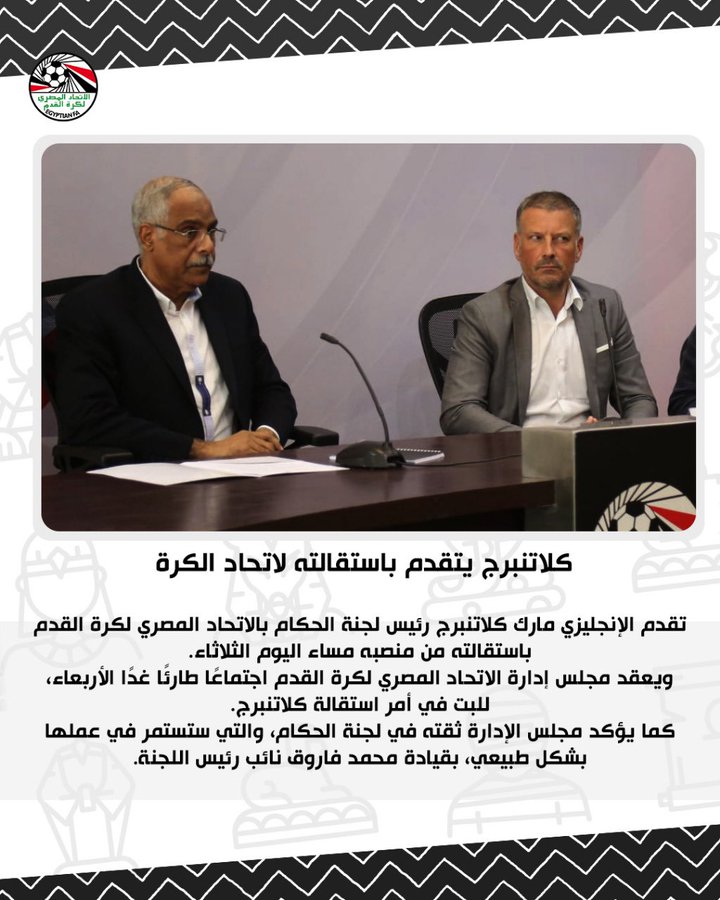 الاتحاد المصري لكرة القدم
EGYPTIAN FA

كلاتنبرج يتقدم باستقالته لاتحاد الكرة

تقدم الإنجليزي مارك كلاتنبرج رئيس لجنة الحكام بالاتحاد المصري لكرة القدم باستقالته من منصبه مساء اليوم الثلاثاء.
ويعقد مجلس إدارة الاتحاد المصري لكرة القدم اجتماعًا طارئًا غدًا الأربعاء، للبت في أمر استقالة كلاتنبرج.
كما يؤكد مجلس الإدارة ثقته في لجنة الحكام، والتي ستستمر في عملها بشكل طبيعي، بقيادة محمد فاروق نائب رئيس اللجنة.